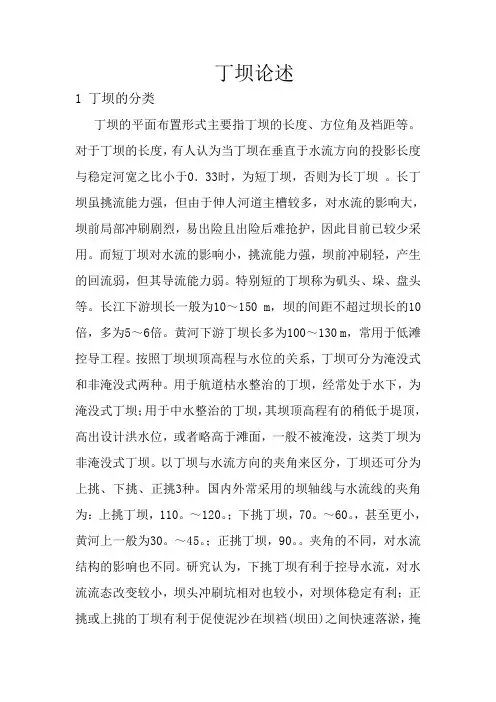 丁坝论述

1 丁坝的分类

丁坝的平面布置形式主要指丁坝的长度、方位角及裆距等。对于丁坝的长度，有人认为当丁坝在垂直于水流方向的投影长度与稳定河宽之比小于0．33时，为短丁坝，否则为长丁坝 。长丁坝虽挑流能力强，但由于伸人河道主槽较多，对水流的影响大，坝前局部冲刷剧烈，易出险且出险后难抢护，因此目前已较少采用。而短丁坝对水流的影响小，挑流能力强，坝前冲刷轻，产生的回流弱，但其导流能力弱。特别短的丁坝称为矶头、垛、盘头等。长江下游坝长一般为10～150 m，坝的间距不超过坝长的10倍，多为5～6倍。黄河下游丁坝长多为100～130 m，常用于低滩控导工程。按照丁坝坝顶高程与水位的关系，丁坝可分为淹没式和非淹没式两种。用于航道枯水整治的丁坝，经常处于水下，为淹没式丁坝;用于中水整治的丁坝，其坝顶高程有的稍低于堤顶，高出设计洪水位，或者略高于滩面，一般不被淹没，这类丁坝为非淹没式丁坝。以丁坝与水流方向的夹角来区分，丁坝还可分为上挑、下挑、正挑3种。国内外常采用的坝轴线与水流线的夹角为：上挑丁坝，110。～120。；下挑丁坝，70。～60。，甚至更小，黄河上一般为30。～45。；正挑丁坝，90。。夹角的不同，对水流结构的影响也不同。研究认为，下挑丁坝有利于控导水流，对水流流态改变较小，坝头冲刷坑相对也较小，对坝体稳定有利；正挑或上挑的丁坝有利于促使泥沙在坝裆(坝田)之间快速落淤，掩